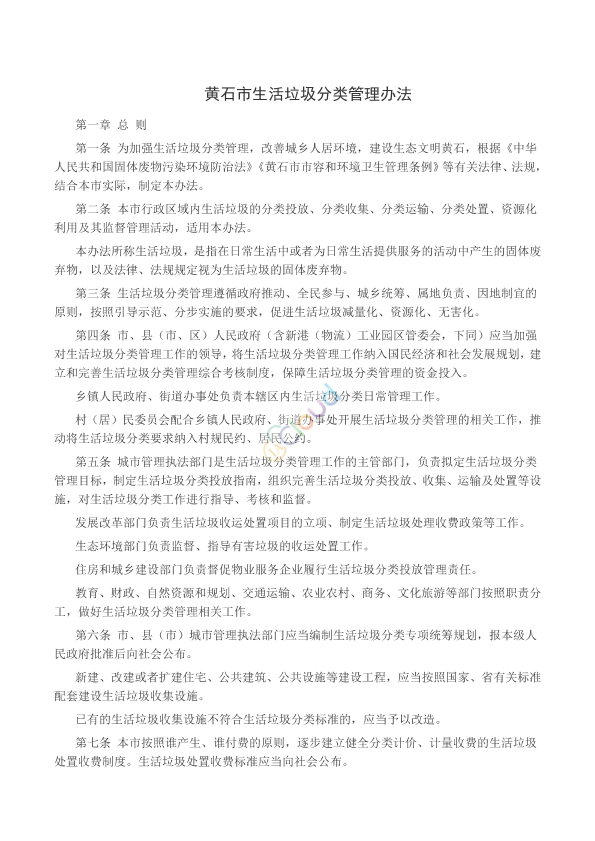 黄石市生活垃圾分类管理办法

第一章 总 则

第一条 为加强生活垃圾分类管理，改善城乡人居环境，建设生态文明黄石，根据《中华人民共和国固体废物污染环境防治法》《黄石市市容和环境卫生管理条例》等有关法律、法规，结合本市实际，制定本办法。

第二条 本市行政区域内生活垃圾的分类投放、分类收集、分类运输、分类处置、资源化利用及其监督管理活动，适用本办法。

本办法所称生活垃圾，是指在日常生活中或者为日常生活提供服务的活动中产生的固体废弃物，以及法律、法规规定视为生活垃圾的固体废弃物。

第三条 生活垃圾分类管理遵循政府推动、全民参与、城乡统筹、属地负责、因地制宜的原则，按照引导示范、分步实施的要求，促进生活垃圾减量化、资源化、无害化。

第四条 市、县（市、区）人民政府（含新港（物流）工业园区管委会，下同）应当加强对生活垃圾分类管理工作的领导，将生活垃圾分类管理工作纳入国民经济和社会发展规划，建立和完善生活垃圾分类管理综合考核制度，保障生活垃圾分类管理的资金投入。

乡镇人民政府、街道办事处负责本辖区内生活垃圾分类日常管理工作。

村（居）民委员会配合乡镇人民政府、街道办事处开展生活垃圾分类管理的相关工作，推动将生活垃圾分类要求纳入村规民约、居民公约。

第五条 城市管理执法部门是生活垃圾分类管理工作的主管部门，负责拟定生活垃圾分类管理目标，制定生活垃圾分类投放指南，组织完善生活垃圾分类投放、收集、运输及处置等设施，对生活垃圾分类工作进行指导、考核和监督。

发展改革部门负责生活垃圾收运处置项目的立项、制定生活垃圾处理收费政策等工作。

生态环境部门负责监督、指导有害垃圾的收运处置工作。

住房和城乡建设部门负责督促物业服务企业履行生活垃圾分类投放管理责任。

教育、财政、自然资源和规划、交通运输、农业农村、商务、文化旅游等部门按照职责分工，做好生活垃圾分类管理相关工作。

第六条 市、县（市）城市管理执法部门应当编制生活垃圾分类专项统筹规划，报本级人民政府批准后向社会公布。

新建、改建或者扩建住宅、公共建筑、公共设施等建设工程，应当按照国家、省有关标准配套建设生活垃圾收集设施。

已有的生活垃圾收集设施不符合生活垃圾分类标准的，应当予以改造。

第七条 本市按照谁产生、谁付费的原则，逐步建立健全分类计价、计量收费的生活垃圾处置收费制度。生活垃圾处置收费标准应当向社会公布。